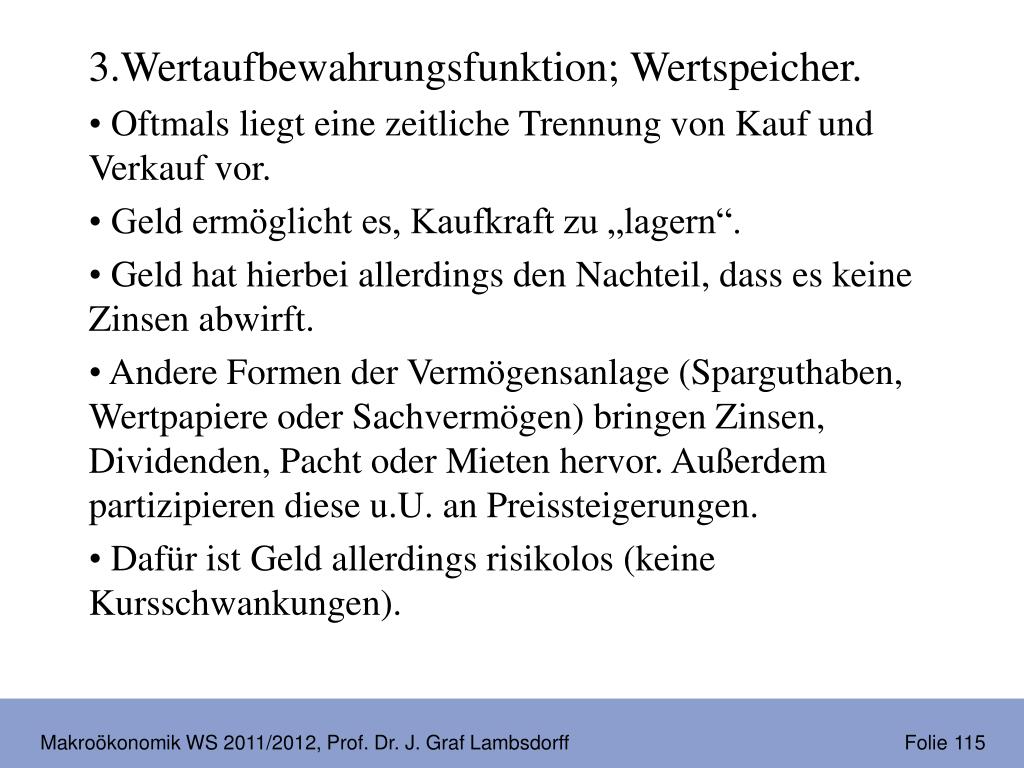 3.Wertaufbewahrungsfunktion; Wertspeicher.

• Oftmals liegt eine zeitliche Trennung von Kauf und Verkauf vor.

• Geld ermöglicht es, Kaufkraft zu „lagern“.

• Geld hat hierbei allerdings den Nachteil, dass es keine Zinsen abwirft.

• Andere Formen der Vermögensanlage (Sparguthaben, Wertpapiere oder Sachvermögen) bringen Zinsen, Dividenden, Pacht oder Mieten hervor. Außerdem partizipieren diese u.U. an Preissteigerungen.

• Dafür ist Geld allerdings risikolos (keine Kursschwankungen).

Makroökonomik WS 2011/2012, Prof. Dr. J. Graf Lambsdorff

Folie 115